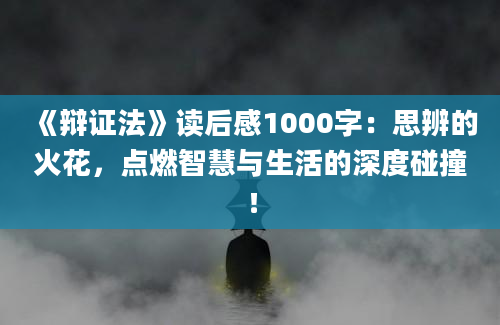 《辩证法》读后感1000字：思辨的火花，点燃智慧与生活的深度碰撞！